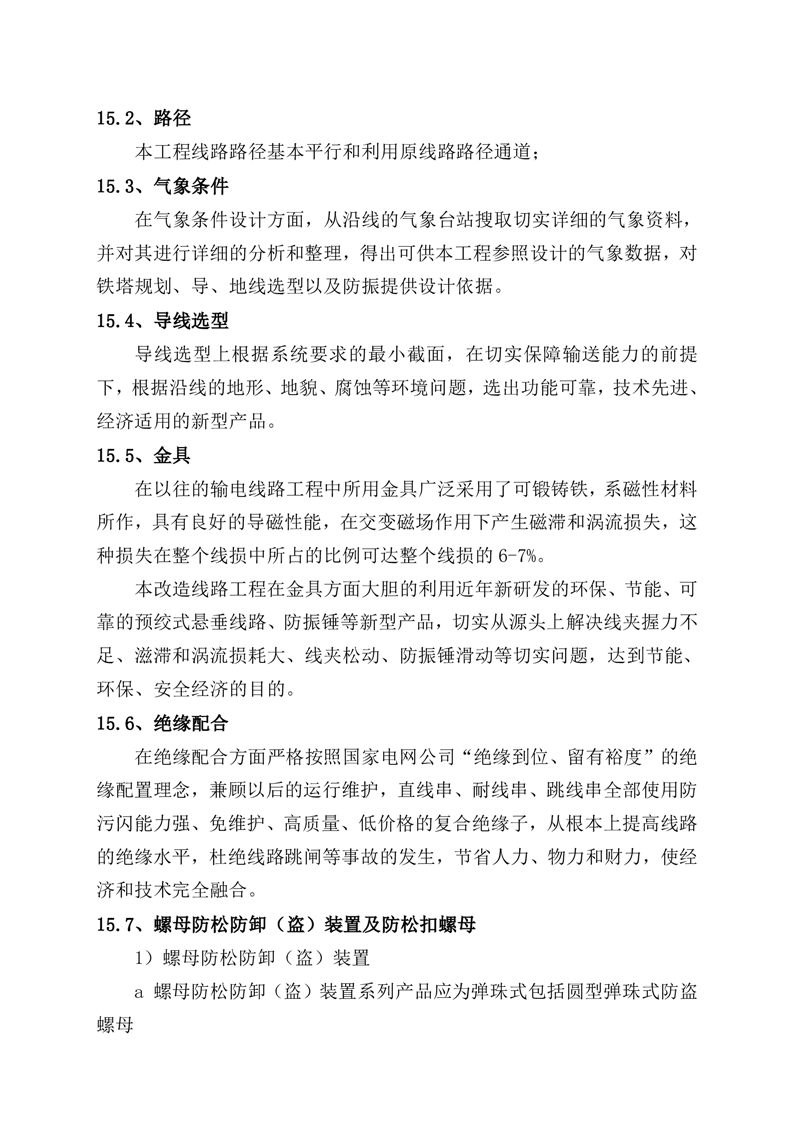 15.2、路径

本工程线路路径基本平行和利用原线路路径通道；

15.3、气象条件

在气象条件设计方面，从沿线的气象台站搜取切实详细的气象资料，并对其进行详细的分析和整理，得出可供本工程参照设计的气象数据，对铁塔规划、导、地线选型以及防振提供设计依据。

15.4、导线选型

导线选型上根据系统要求的最小截面，在切实保障输送能力的前提下，根据沿线的地形、地貌、腐蚀等环境问题，选出功能可靠，技术先进、经济适用的新型产品。

15.5、金具

在以往的输电线路工程中所用金具广泛采用了可锻铸铁，系磁性材料所作，具有良好的导磁性能，在交变磁场作用下产生磁滞和涡流损失，这种损失在整个线损中所占的比例可达整个线损的 6-7%。

本改造线路工程在金具方面大胆的利用近年新研发的环保、节能、可靠的预绞式悬垂线路、防振锤等新型产品，切实从源头上解决线夹握力不足、滋滞和涡流损耗大、线夹松动、防振锤滑动等切实问题，达到节能、环保、安全经济的目的。

15.6、绝缘配合

在绝缘配合方面严格按照国家电网公司“绝缘到位、留有裕度”的绝缘配置理念，兼顾以后的运行维护，直线串、耐线串、跳线串全部使用防污闪能力强、免维护、高质量、低价格的复合绝缘子，从根本上提高线路的绝缘水平，杜绝线路跳闸等事故的发生，节省人力、物力和财力，使经济和技术完全融合。

15.7、螺母防松防卸（盗）装置及防松扣螺母

1）螺母防松防卸（盗）装置

a 螺母防松防卸（盗）装置系列产品应为弹珠式包括圆型弹珠式防盗螺母